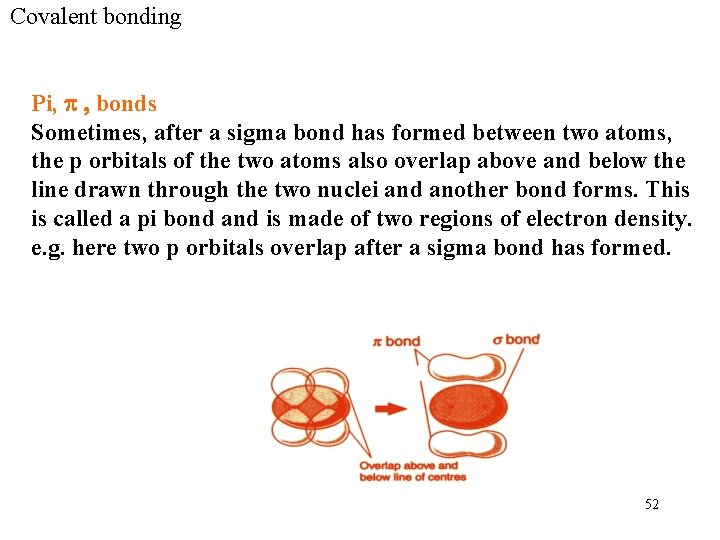 Covalent bonding

Pi, $\pi$ , bonds
Sometimes, after a sigma bond has formed between two atoms, the p orbitals of the two atoms also overlap above and below the line drawn through the two nuclei and another bond forms. This is called a pi bond and is made of two regions of electron density. e.g. here two p orbitals overlap after a sigma bond has formed.

$\pi$ bond
$\sigma$ bond
Overlap above and below line of centres

52